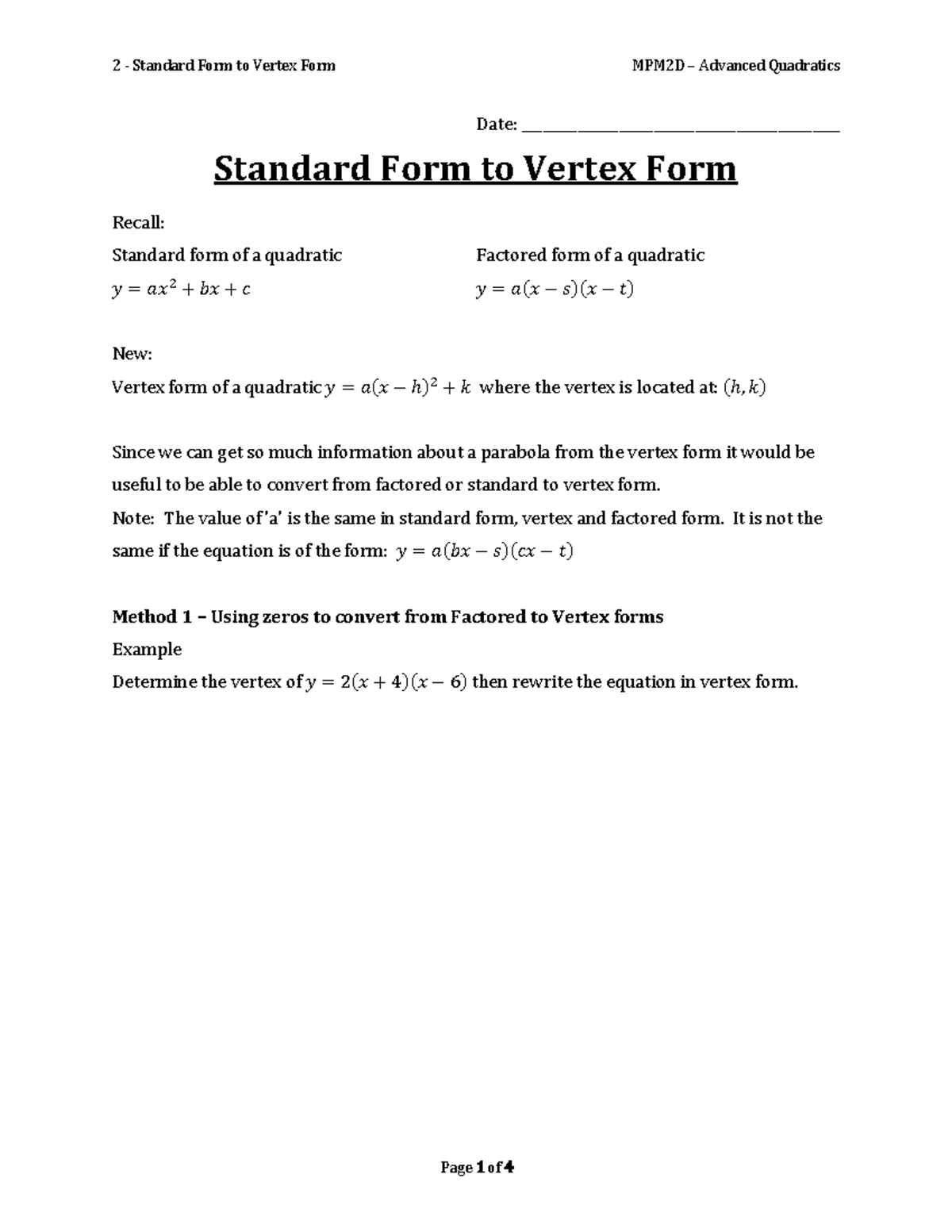 2 - Standard Form to Vertex Form

MPM2D – Advanced Quadratics

Date: ______________________________

Standard Form to Vertex Form

Recall:

Standard form of a quadratic
$y = ax^2 + bx + c$

Factored form of a quadratic
$y = a(x - s)(x - t)$

New:
Vertex form of a quadratic $y = a(x - h)^2 + k$ where the vertex is located at: $(h, k)$

Since we can get so much information about a parabola from the vertex form it would be useful to be able to convert from factored or standard to vertex form.
Note: The value of 'a' is the same in standard form, vertex and factored form. It is not the same if the equation is of the form: $y = a(bx - s)(cx - t)$

Method 1 – Using zeros to convert from Factored to Vertex forms
Example
Determine the vertex of $y = 2(x + 4)(x - 6)$ then rewrite the equation in vertex form.

Page 1 of 4